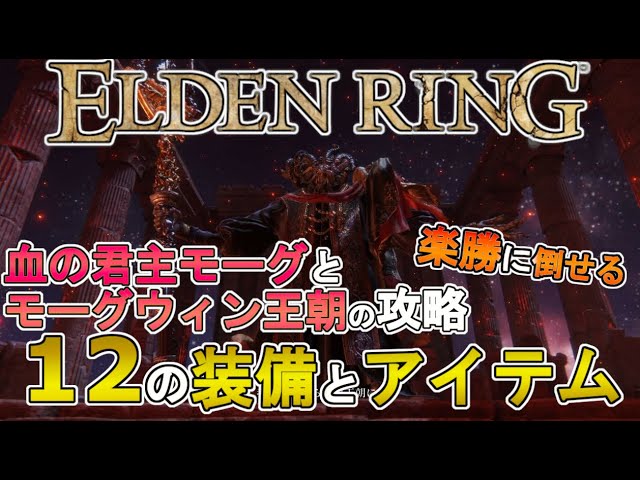 ELDEN RING

楽勝に倒せる

血の君主モーグと
モーグウィン王朝の攻略

12の装備とアイテム